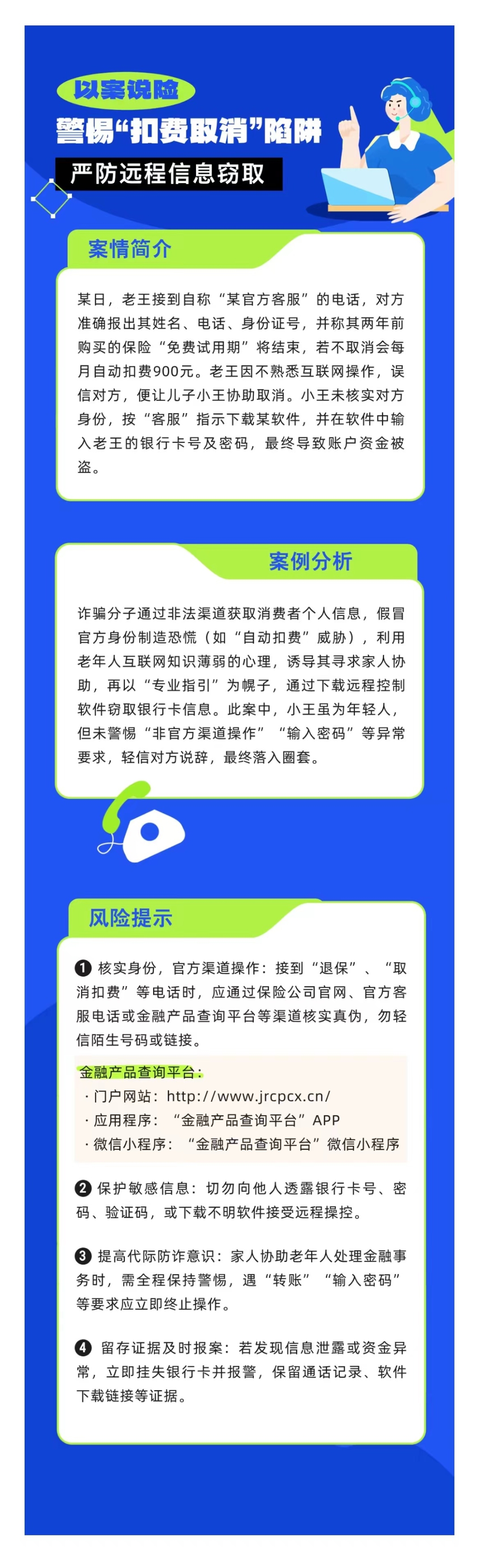 以案说险

警惕“扣费取消”陷阱

严防远程信息窃取

案情简介

某日，老王接到自称“某官方客服”的电话，对方准确报出其姓名、电话、身份证号，并称其两年前购买的保险“免费试用期”将结束，若不取消会每月自动扣费900元。老王因不熟悉互联网操作，误信对方，便让儿子小王协助取消。小王未核实对方身份，按“客服”指示下载某软件，并在软件中输入老王的银行卡号及密码，最终导致账户资金被盗。

案例分析

诈骗分子通过非法渠道获取消费者个人信息，假冒官方身份制造恐慌（如“自动扣费”威胁），利用老年人互联网知识薄弱的心理，诱导其寻求家人协助，再以“专业指引”为幌子，通过下载远程控制软件窃取银行卡信息。此案中，小王虽为年轻人，但未警惕“非官方渠道操作”“输入密码”等异常要求，轻信对方说辞，最终落入圈套。

风险提示

❶ 核实身份，官方渠道操作：接到“退保”、“取消扣费”等电话时，应通过保险公司官网、官方客服电话或金融产品查询平台等渠道核实真伪，勿轻信陌生号码或链接。

金融产品查询平台：
· 门户网站：http://www.jrcpcx.cn/
· 应用程序：“金融产品查询平台”APP
· 微信小程序：“金融产品查询平台”微信小程序

❷ 保护敏感信息：切勿向他人透露银行卡号、密码、验证码，或下载不明软件接受远程操控。

❸ 提高代际防诈意识：家人协助老年人处理金融事务时，需全程保持警惕，遇“转账”“输入密码”等要求应立即终止操作。

❹ 留存证据及时报案：若发现信息泄露或资金异常，立即挂失银行卡并报警，保留通话记录、软件下载链接等证据。